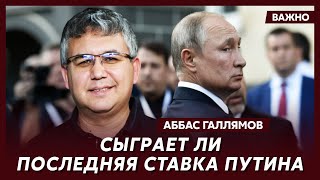 ВАЖНО

АББАС ГАЛЛЯМОВ

СЫГРАЕТ ЛИ ПОСЛЕДНЯЯ СТАВКА ПУТИНА